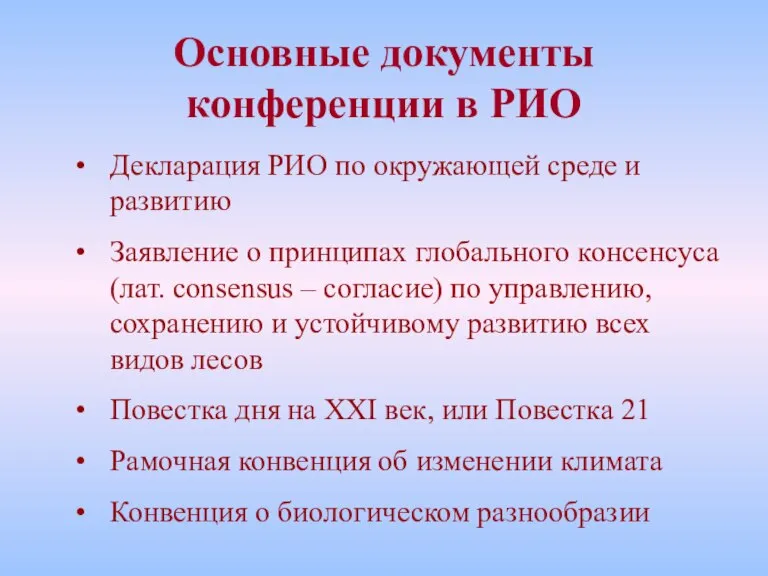 Основные документы конференции в РИО

• Декларация РИО по окружающей среде и развитию
• Заявление о принципах глобального консенсуса (лат. consensus – согласие) по управлению, сохранению и устойчивому развитию всех видов лесов
• Повестка дня на XXI век, или Повестка 21
• Рамочная конвенция об изменении климата
• Конвенция о биологическом разнообразии